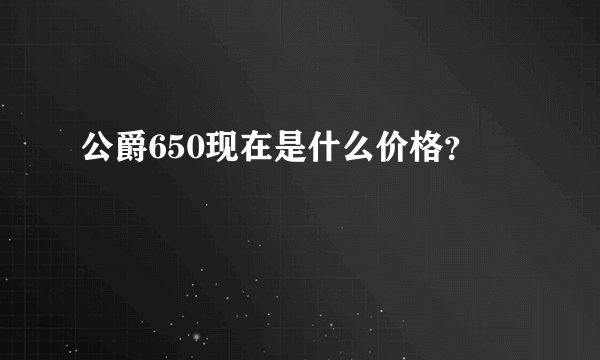 公爵650现在是什么价格?